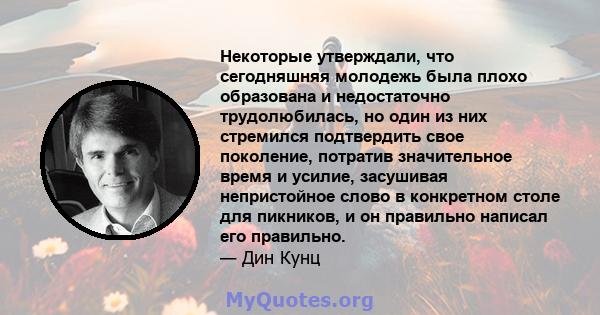 Некоторые утверждали, что сегодняшняя молодежь была плохо образована и недостаточно трудолюбилась, но один из них стремился подтвердить свое поколение, потратив значительное время и усилие, засушивая непристойное слово в конкретном столе для пикников, и он правильно написал его правильно.
— Дин Кунц

MyQuotes.org